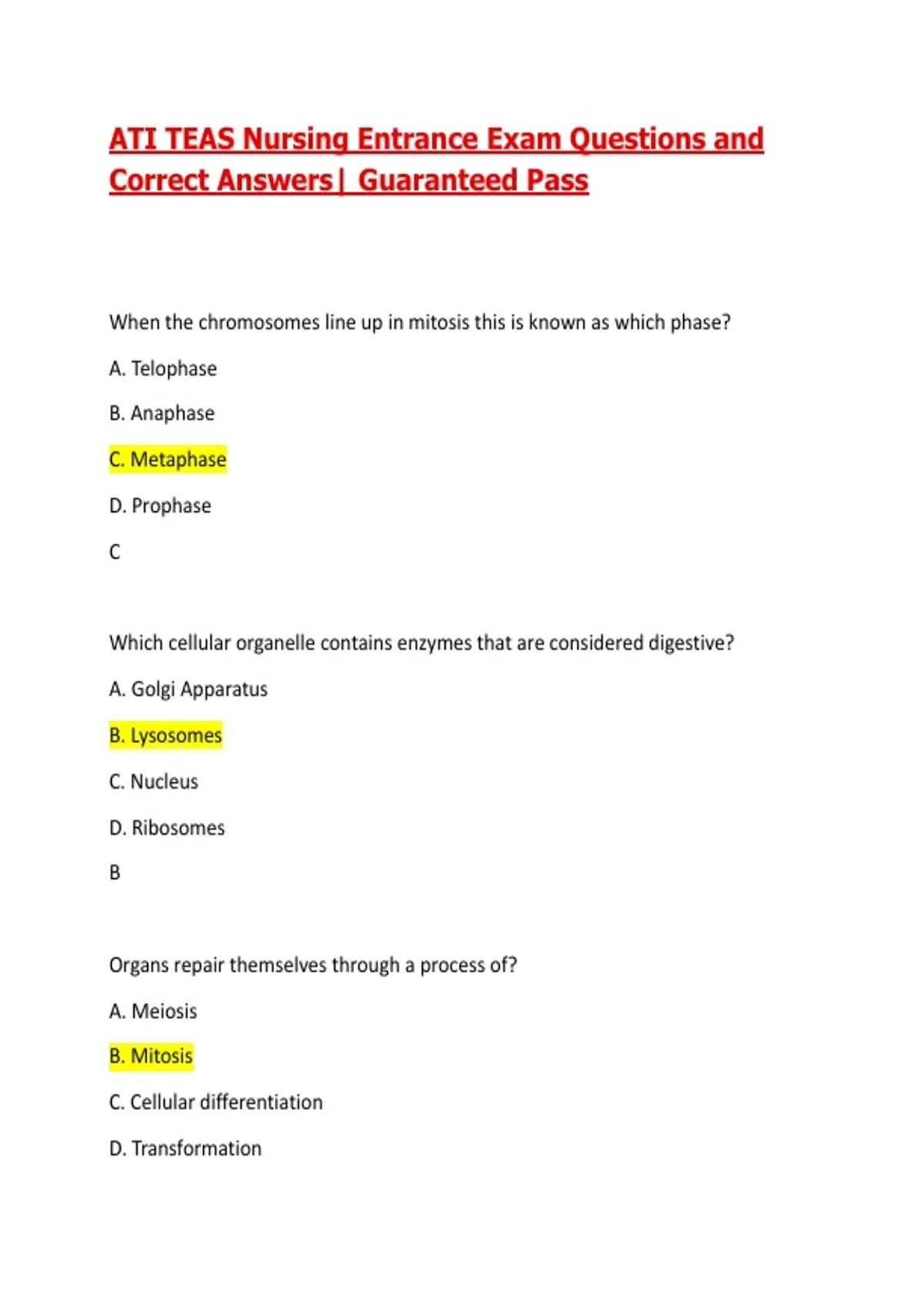 ATI TEAS Nursing Entrance Exam Questions and Correct Answers| Guaranteed Pass

When the chromosomes line up in mitosis this is known as which phase?

A. Telophase

B. Anaphase

C. Metaphase

D. Prophase

C

Which cellular organelle contains enzymes that are considered digestive?

A. Golgi Apparatus

B. Lysosomes

C. Nucleus

D. Ribosomes

B

Organs repair themselves through a process of?

A. Meiosis

B. Mitosis

C. Cellular differentiation

D. Transformation